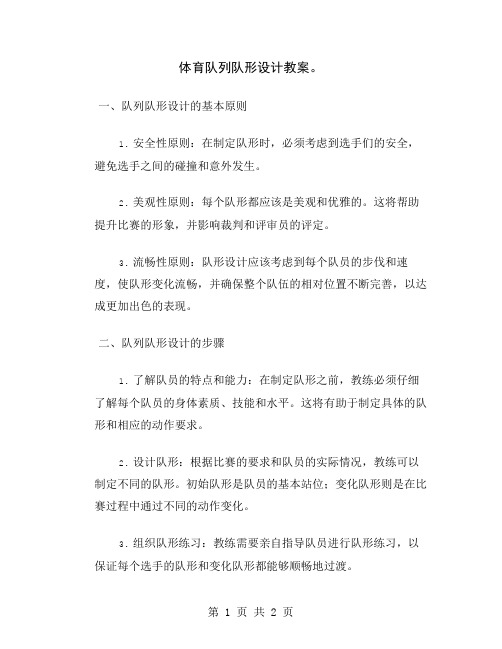 体育队列队形设计教案。

一、队列队形设计的基本原则

1. 安全性原则：在制定队形时，必须考虑到选手们的安全，避免选手之间的碰撞和意外发生。

2. 美观性原则：每个队形都应该是美观和优雅的。这将帮助提升比赛的形象，并影响裁判和评审员的评定。

3. 流畅性原则：队形设计应该考虑到每个队员的步伐和速度，使队形变化流畅，并确保整个队伍的相对位置不断完善，以达成更加出色的表现。

二、队列队形设计的步骤

1. 了解队员的特点和能力：在制定队形之前，教练必须仔细了解每个队员的身体素质、技能和水平。这将有助于制定具体的队形和相应的动作要求。

2. 设计队形：根据比赛的要求和队员的实际情况，教练可以制定不同的队形。初始队形是队员的基本站位；变化队形则是在比赛过程中通过不同的动作变化。

3. 组织队形练习：教练需要亲自指导队员进行队形练习，以保证每个选手的队形和变化队形都能够顺畅地过渡。

第 1 页 共 2 页